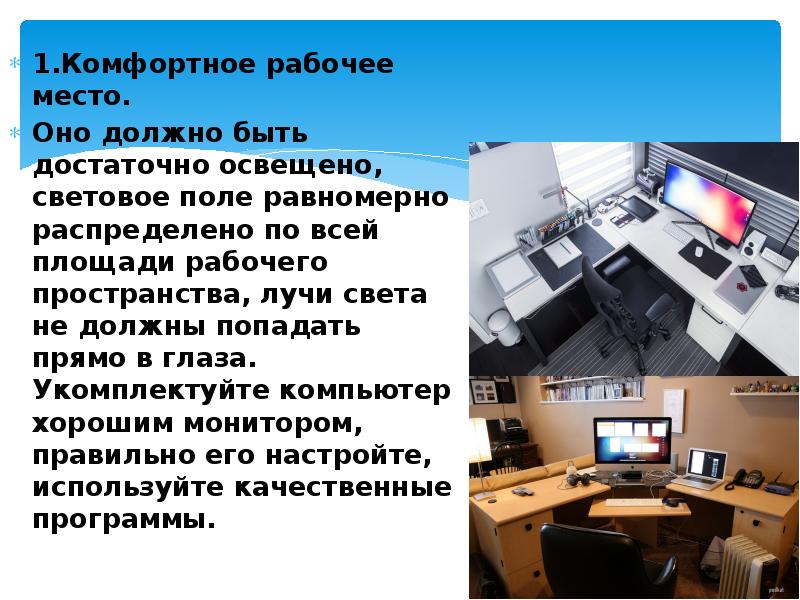 1.Комфортное рабочее место.

Оно должно быть достаточно освещено, световое поле равномерно распределено по всей площади рабочего пространства, лучи света не должны попадать прямо в глаза. Укомплектуйте компьютер хорошим монитором, правильно его настройте, используйте качественные программы.